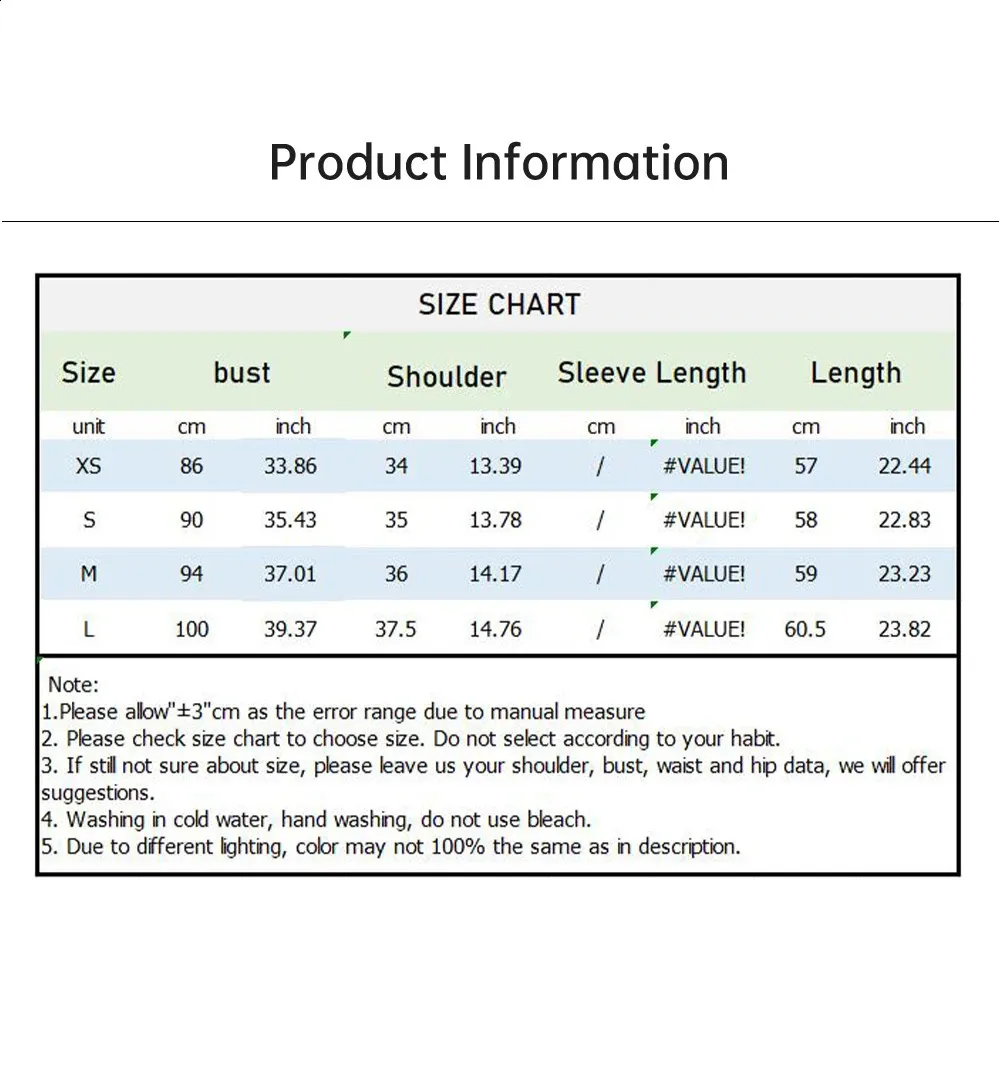 Product Information

SIZE CHART

| Size | bust | | Shoulder | | Sleeve Length | | Length | |
|---|---|---|---|---|---|---|---|---|
| unit | cm | inch | cm | inch | cm | inch | cm | inch |
| XS | 86 | 33.86 | 34 | 13.39 | / | #VALUE! | 57 | 22.44 |
| S | 90 | 35.43 | 35 | 13.78 | / | #VALUE! | 58 | 22.83 |
| M | 94 | 37.01 | 36 | 14.17 | / | #VALUE! | 59 | 23.23 |
| L | 100 | 39.37 | 37.5 | 14.76 | / | #VALUE! | 60.5 | 23.82 |

Note:
1.Please allow"±3"cm as the error range due to manual measure
2. Please check size chart to choose size. Do not select according to your habit.
3. If still not sure about size, please leave us your shoulder, bust, waist and hip data, we will offer suggestions.
4. Washing in cold water, hand washing, do not use bleach.
5. Due to different lighting, color may not 100% the same as in description.